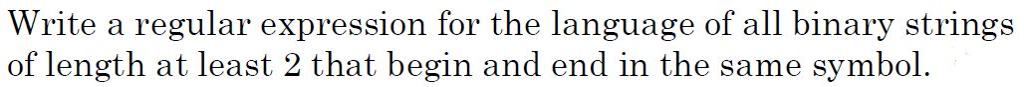 Write a regular expression for the language of all binary strings of length at least 2 that begin and end in the same symbol.